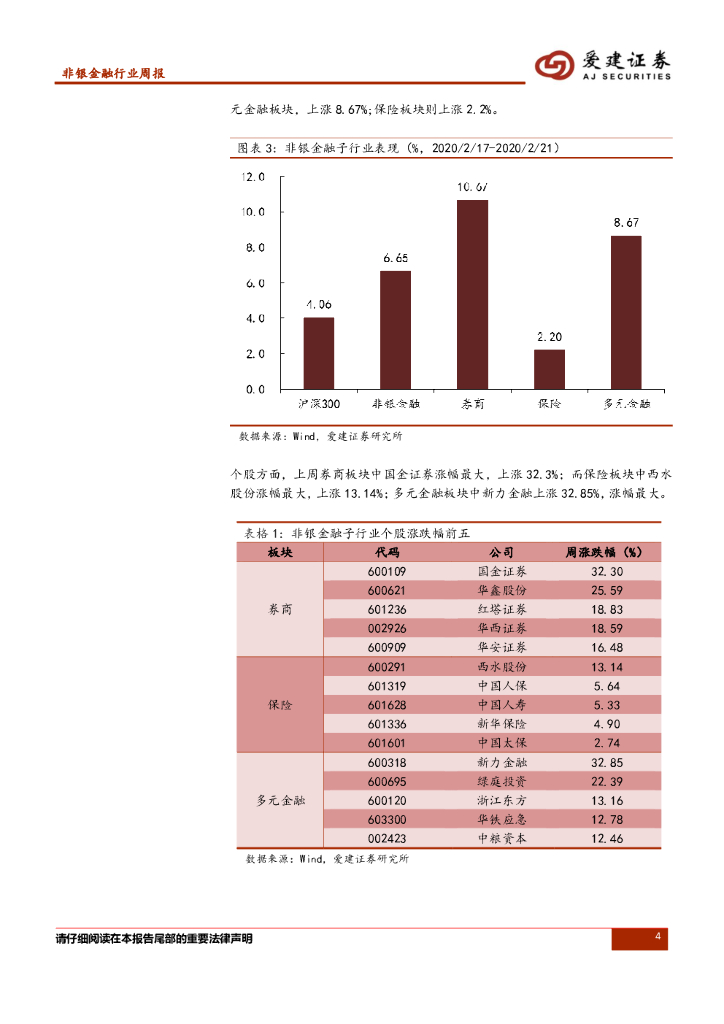 非银金融行业周报

爱建证券
AJ SECURITIES

元金融板块，上涨 8.67%;保险板块则上涨 2.2%。

图表 3：非银金融子行业表现（%，2020/2/17-2020/2/21）

12.0
10.0
8.0
6.0
4.0
2.0
0.0

4.06
6.65
10.67
2.20
8.67

沪深300
非银金融
券商
保险
多元金融

数据来源：Wind，爱建证券研究所

个股方面，上周券商板块中国金证券涨幅最大，上涨 32.3%；而保险板块中西水股份涨幅最大，上涨 13.14%；多元金融板块中新力金融上涨 32.85%，涨幅最大。

表格 1：非银金融子行业个股涨跌幅前五

| 板块 | 代码 | 公司 | 周涨跌幅（%） |
|---|---|---|---|
| 券商 | 600109 | 国金证券 | 32.30 |
| | 600621 | 华鑫股份 | 25.59 |
| | 601236 | 红塔证券 | 18.83 |
| | 002926 | 华西证券 | 18.59 |
| | 600909 | 华安证券 | 16.48 |
| 保险 | 600291 | 西水股份 | 13.14 |
| | 601319 | 中国人保 | 5.64 |
| | 601628 | 中国人寿 | 5.33 |
| | 601336 | 新华保险 | 4.90 |
| | 601601 | 中国太保 | 2.74 |
| 多元金融 | 600318 | 新力金融 | 32.85 |
| | 600695 | 绿庭投资 | 22.39 |
| | 600120 | 浙江东方 | 13.16 |
| | 603300 | 华铁应急 | 12.78 |
| | 002423 | 中粮资本 | 12.46 |

数据来源：Wind，爱建证券研究所

请仔细阅读在本报告尾部的重要法律声明
4